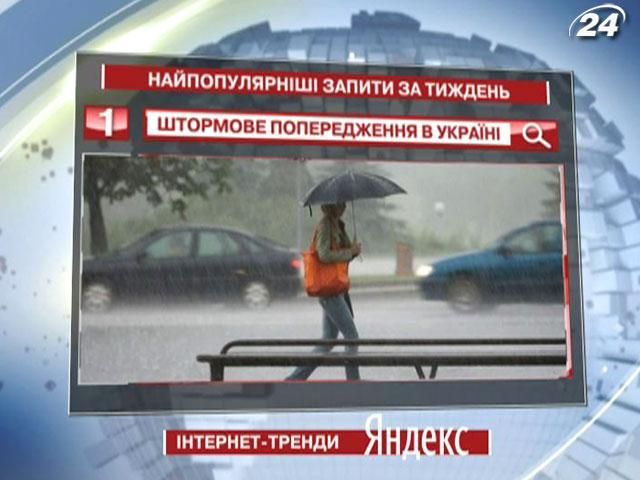 24

НАЙПОПУЛЯРНІШІ ЗАПИТИ ЗА ТИЖДЕНЬ

1

ШТОРМОВЕ ПОПЕРЕДЖЕННЯ В УКРАЇНІ

ІНТЕРНЕТ-ТРЕНДИ Яндекс